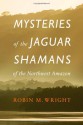 MYSTERIES
of the JAGUAR
SHAMANS
of the Northwest Amazon

ROBIN M. WRIGHT